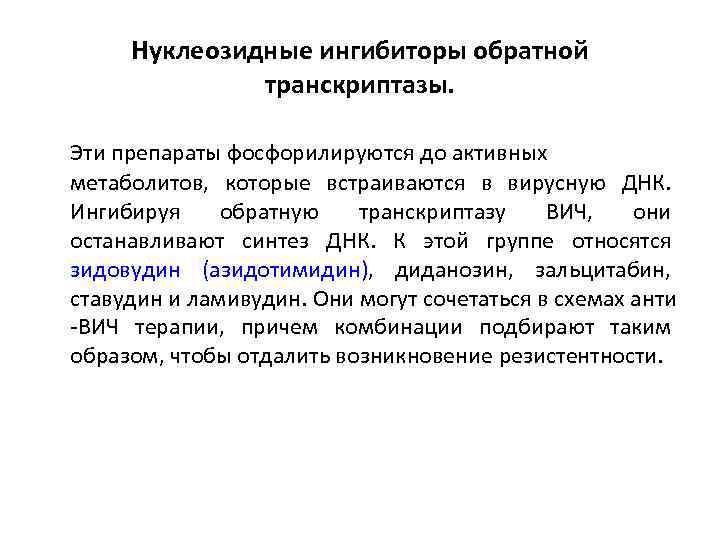 Нуклеозидные ингибиторы обратной транскриптазы.

Эти препараты фосфорилируются до активных метаболитов, которые встраиваются в вирусную ДНК. Ингибируя обратную транскриптазу ВИЧ, они останавливают синтез ДНК. К этой группе относятся зидовудин (азидотимидин), диданозин, зальцитабин, ставудин и ламивудин. Они могут сочетаться в схемах анти -ВИЧ терапии, причем комбинации подбирают таким образом, чтобы отдалить возникновение резистентности.